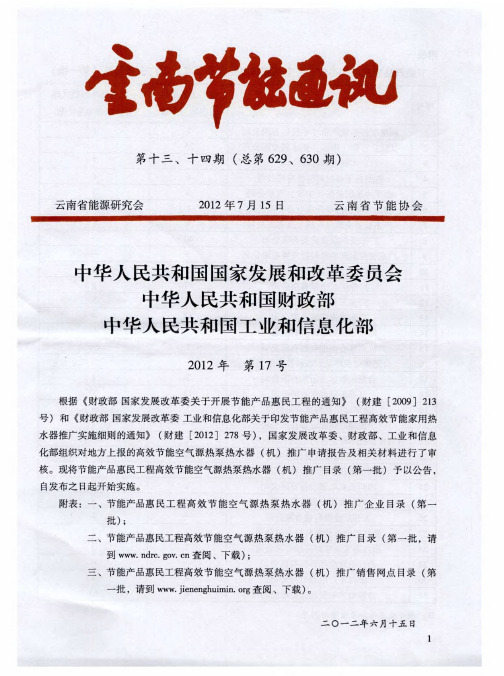 云南节能通讯

第十三、十四期（总第629、630期）

云南省能源研究会　　2012年7月15日　　云南省节能协会

中华人民共和国国家发展和改革委员会
中华人民共和国财政部
中华人民共和国工业和信息化部

2012年　第17号

根据《财政部 国家发展改革委关于开展节能产品惠民工程的通知》（财建［2009］213号）和《财政部 国家发展改革委 工业和信息化部关于印发节能产品惠民工程高效节能家用热水器推广实施细则的通知》（财建［2012］278号），国家发展改革委、财政部、工业和信息化部组织对地方上报的高效节能空气源热泵热水器（机）推广申请报告及相关材料进行了审核。现将节能产品惠民工程高效节能空气源热泵热水器（机）推广目录（第一批）予以公告，自发布之日起开始实施。

附表：一、节能产品惠民工程高效节能空气源热泵热水器（机）推广企业目录（第一批）；

二、节能产品惠民工程高效节能空气源热泵热水器（机）推广目录（第一批，请到 www. ndrc. gov. cn 查阅、下载）；

三、节能产品惠民工程高效节能空气源热泵热水器（机）推广销售网点目录（第一批，请到 www. jienenghuimin. org 查阅、下载）。

二〇一二年六月十五日

1